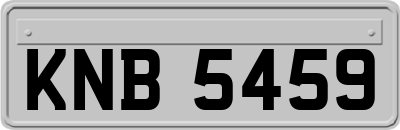 KNB 5459